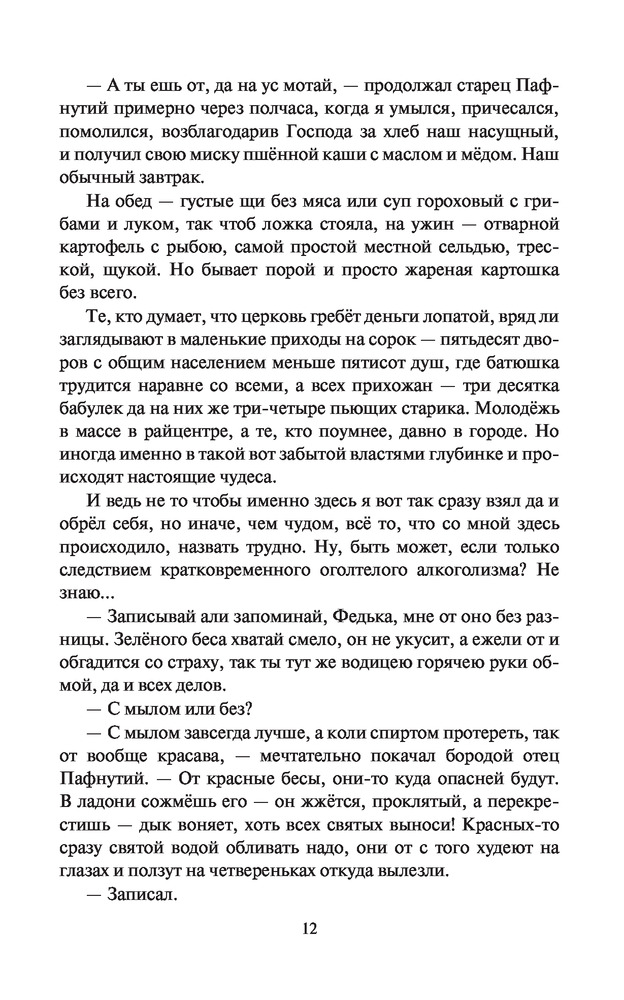 — А ты ешь от, да на ус мотай, — продолжал старец Пафнутий примерно через полчаса, когда я умылся, причесался, помолился, возблагодарив Господа за хлеб наш насущный, и получил свою миску пшённой каши с маслом и мёдом. Наш обычный завтрак.

На обед — густые щи без мяса или суп гороховый с грибами и луком, так чтоб ложка стояла, на ужин — отварной картофель с рыбою, самой простой местной сельдью, треской, щукой. Но бывает порой и просто жареная картошка без всего.

Те, кто думает, что церковь гребёт деньги лопатой, вряд ли заглядывают в маленькие приходы на сорок — пятьдесят дворов с общим населением меньше пятисот душ, где батюшка трудится наравне со всеми, а всех прихожан — три десятка бабулек да на них же три-четыре пьющих старика. Молодёжь в массе в райцентре, а те, кто поумнее, давно в городе. Но иногда именно в такой вот забытой властями глубинке и происходят настоящие чудеса.

И ведь не то чтобы именно здесь я вот так сразу взял да и обрёл себя, но иначе, чем чудом, всё то, что со мной здесь происходило, назвать трудно. Ну, быть может, если только следствием кратковременного оголтелого алкоголизма? Не знаю...

— Записывай али запоминай, Федька, мне от оно без разницы. Зелёного беса хватай смело, он не укусит, а ежели от и обгадится со страху, так ты тут же водицею горячею руки обмой, да и всех делов.

— С мылом или без?

— С мылом завсегда лучше, а коли спиртом протереть, так от вообще красава, — мечтательно покачал бородой отец Пафнутий. — От красные бесы, они-то куда опасней будут. В ладони сожмёшь его — он жжётся, проклятый, а перекрестишь — дык воняет, хоть всех святых выноси! Красных-то сразу святой водой обливать надо, они от с того худеют на глазах и ползут на четвереньках откуда вылезли.

— Записал.

12